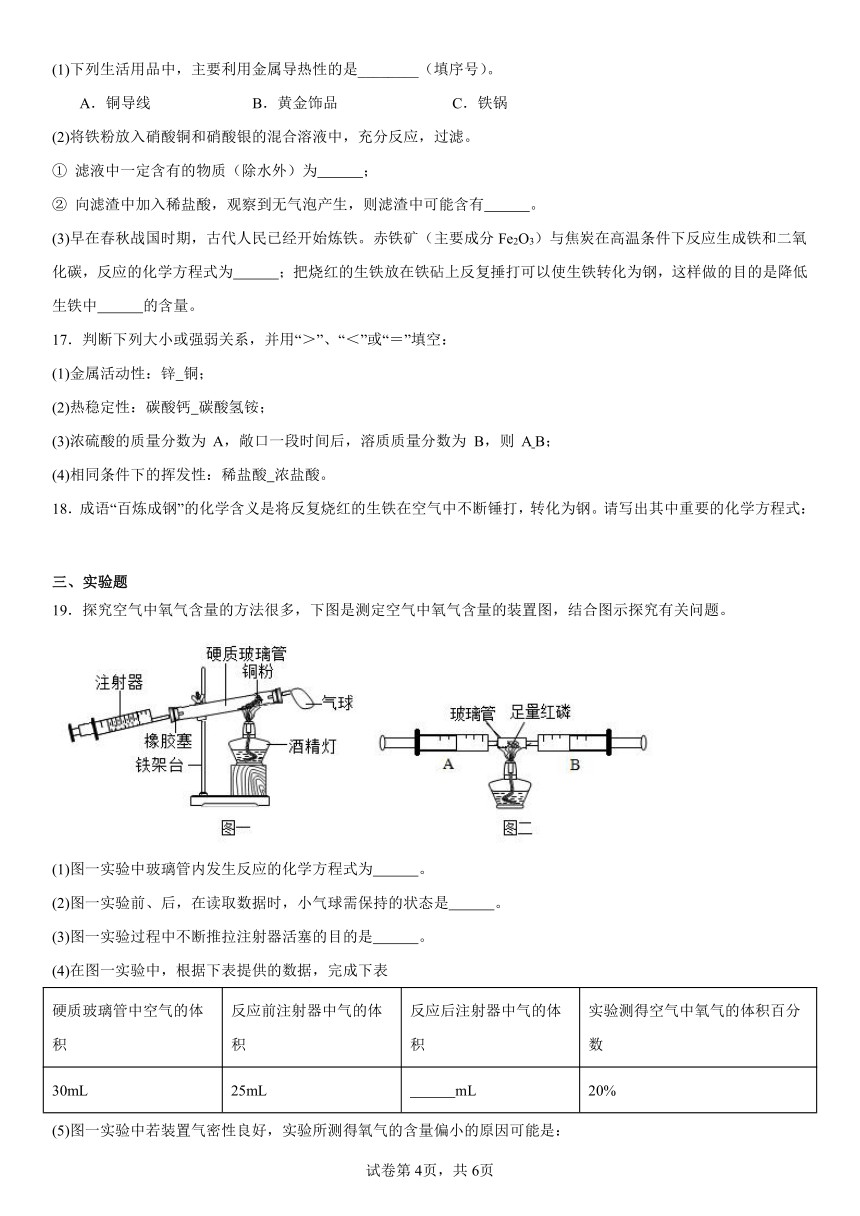 (1)下列生活用品中，主要利用金属导热性的是________（填序号）。

A．铜导线　　B．黄金饰品　　C．铁锅

(2)将铁粉放入硝酸铜和硝酸银的混合溶液中，充分反应，过滤。

① 滤液中一定含有的物质（除水外）为______；

② 向滤渣中加入稀盐酸，观察到无气泡产生，则滤渣中可能含有______。

(3)早在春秋战国时期，古代人民已经开始炼铁。赤铁矿（主要成分 $Fe_2O_3$）与焦炭在高温条件下反应生成铁和二氧化碳，反应的化学方程式为______；把烧红的生铁放在铁砧上反复捶打可以使生铁转化为钢，这样做的目的是降低生铁中______的含量。

17．判断下列大小或强弱关系，并用“>”、“<”或“=”填空：

(1)金属活动性：锌_铜；

(2)热稳定性：碳酸钙_碳酸氢铵；

(3)浓硫酸的质量分数为 A，敞口一段时间后，溶质质量分数为 B，则 A_B；

(4)相同条件下的挥发性：稀盐酸_浓盐酸。

18．成语“百炼成钢”的化学含义是将反复烧红的生铁在空气中不断锤打，转化为钢。请写出其中重要的化学方程式：

三、实验题

19．探究空气中氧气含量的方法很多，下图是测定空气中氧气含量的装置图，结合图示探究有关问题。

硬质玻璃管　铜粉　注射器　气球　橡胶塞　酒精灯　铁架台　图一

玻璃管　足量红磷　A　B　图二

(1)图一实验中玻璃管内发生反应的化学方程式为______。

(2)图一实验前、后，在读取数据时，小气球需保持的状态是______。

(3)图一实验过程中不断推拉注射器活塞的目的是______。

(4)在图一实验中，根据下表提供的数据，完成下表

| 硬质玻璃管中空气的体积 | 反应前注射器中气的体积 | 反应后注射器中气的体积 | 实验测得空气中氧气的体积百分数 |
|---|---|---|---|
| 30mL | 25mL | ______mL | 20% |

(5)图一实验中若装置气密性良好，实验所测得氧气的含量偏小的原因可能是：

试卷第 4页，共 6页